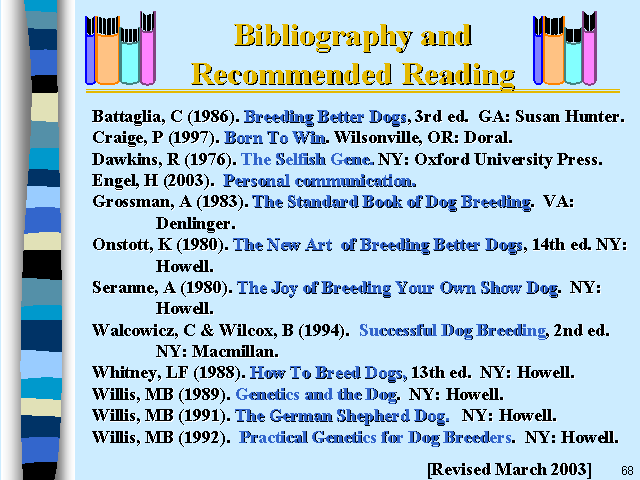 Bibliography and Recommended Reading

Battaglia, C (1986). Breeding Better Dogs, 3rd ed. GA: Susan Hunter.
Craige, P (1997). Born To Win. Wilsonville, OR: Doral.
Dawkins, R (1976). The Selfish Gene. NY: Oxford University Press.
Engel, H (2003). Personal communication.
Grossman, A (1983). The Standard Book of Dog Breeding. VA: Denlinger.
Onstott, K (1980). The New Art of Breeding Better Dogs, 14th ed. NY: Howell.
Seranne, A (1980). The Joy of Breeding Your Own Show Dog. NY: Howell.
Walcowicz, C & Wilcox, B (1994). Successful Dog Breeding, 2nd ed. NY: Macmillan.
Whitney, LF (1988). How To Breed Dogs, 13th ed. NY: Howell.
Willis, MB (1989). Genetics and the Dog. NY: Howell.
Willis, MB (1991). The German Shepherd Dog. NY: Howell.
Willis, MB (1992). Practical Genetics for Dog Breeders. NY: Howell.

[Revised March 2003] 68